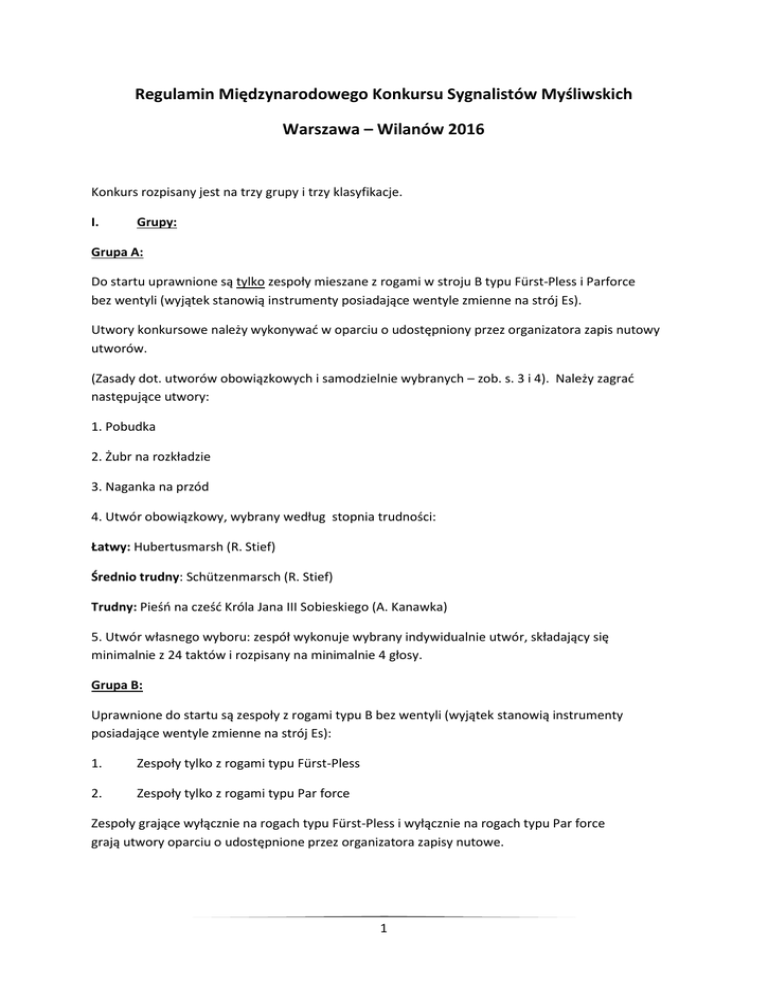 Regulamin Międzynarodowego Konkursu Sygnalistów Myśliwskich

Warszawa – Wilanów 2016

Konkurs rozpisany jest na trzy grupy i trzy klasyfikacje.

I. Grupy:

Grupa A:

Do startu uprawnione są tylko zespoły mieszane z rogami w stroju B typu Fürst-Pless i Parforce bez wentyli (wyjątek stanowią instrumenty posiadające wentyle zmienne na strój Es).

Utwory konkursowe należy wykonywać w oparciu o udostępniony przez organizatora zapis nutowy utworów.

(Zasady dot. utworów obowiązkowych i samodzielnie wybranych – zob. s. 3 i 4). Należy zagrać następujące utwory:

1. Pobudka

2. Żubr na rozkładzie

3. Naganka na przód

4. Utwór obowiązkowy, wybrany według stopnia trudności:

Łatwy: Hubertusmarsh (R. Stief)

Średnio trudny: Schützenmarsch (R. Stief)

Trudny: Pieśń na cześć Króla Jana III Sobieskiego (A. Kanawka)

5. Utwór własnego wyboru: zespół wykonuje wybrany indywidualnie utwór, składający się minimalnie z 24 taktów i rozpisany na minimalnie 4 głosy.

Grupa B:

Uprawnione do startu są zespoły z rogami typu B bez wentyli (wyjątek stanowią instrumenty posiadające wentyle zmienne na strój Es):

1. Zespoły tylko z rogami typu Fürst-Pless

2. Zespoły tylko z rogami typu Par force

Zespoły grające wyłącznie na rogach typu Fürst-Pless i wyłącznie na rogach typu Par force grają utwory oparciu o udostępnione przez organizatora zapisy nutowe.

1